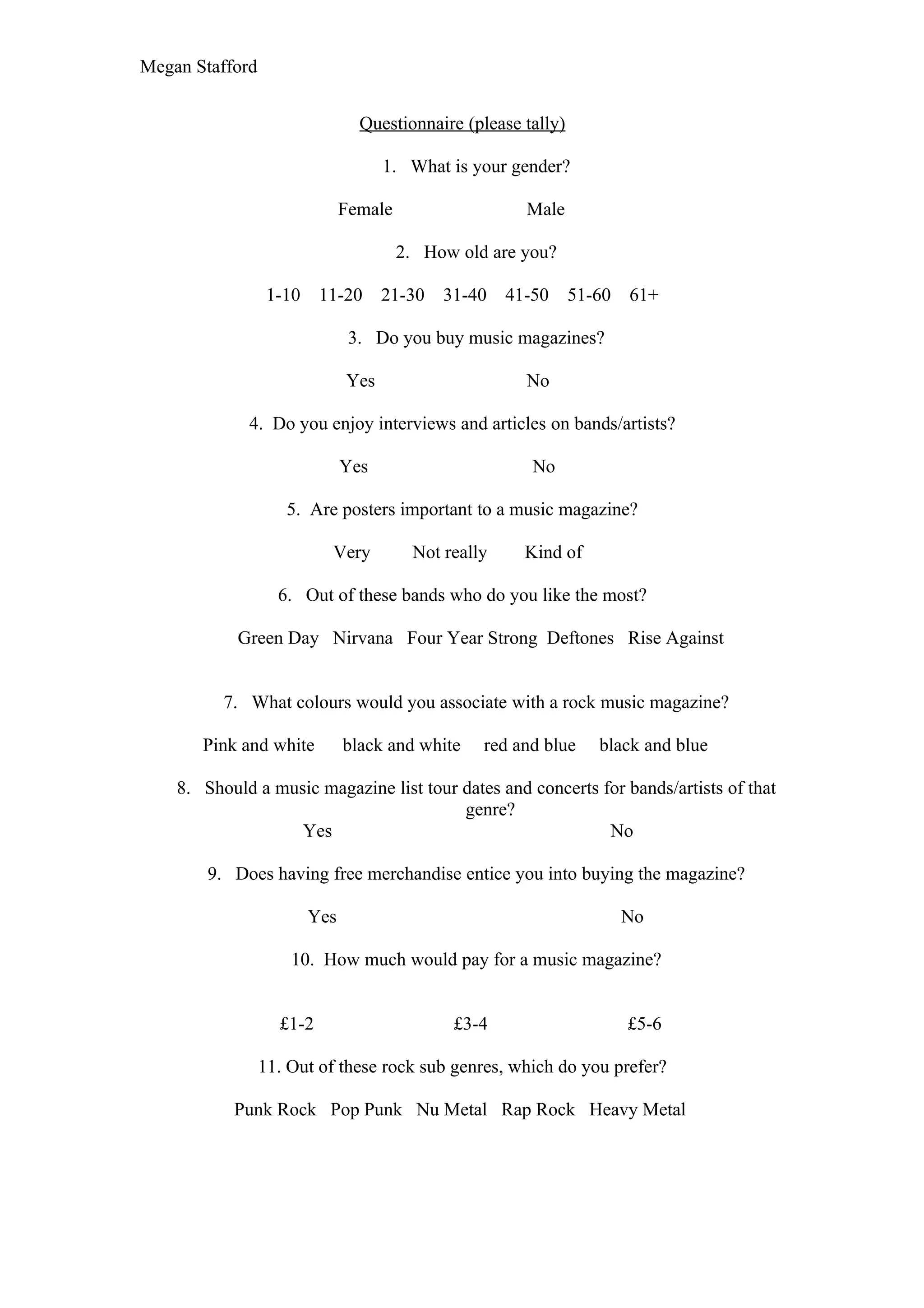 Megan Stafford

Questionnaire (please tally)

1. What is your gender?

Female Male

2. How old are you?

1-10 11-20 21-30 31-40 41-50 51-60 61+

3. Do you buy music magazines?

Yes No

4. Do you enjoy interviews and articles on bands/artists?

Yes No

5. Are posters important to a music magazine?

Very Not really Kind of

6. Out of these bands who do you like the most?

Green Day Nirvana Four Year Strong Deftones Rise Against

7. What colours would you associate with a rock music magazine?

Pink and white black and white red and blue black and blue

8. Should a music magazine list tour dates and concerts for bands/artists of that genre?

Yes No

9. Does having free merchandise entice you into buying the magazine?

Yes No

10. How much would pay for a music magazine?

£1-2 £3-4 £5-6

11. Out of these rock sub genres, which do you prefer?

Punk Rock Pop Punk Nu Metal Rap Rock Heavy Metal